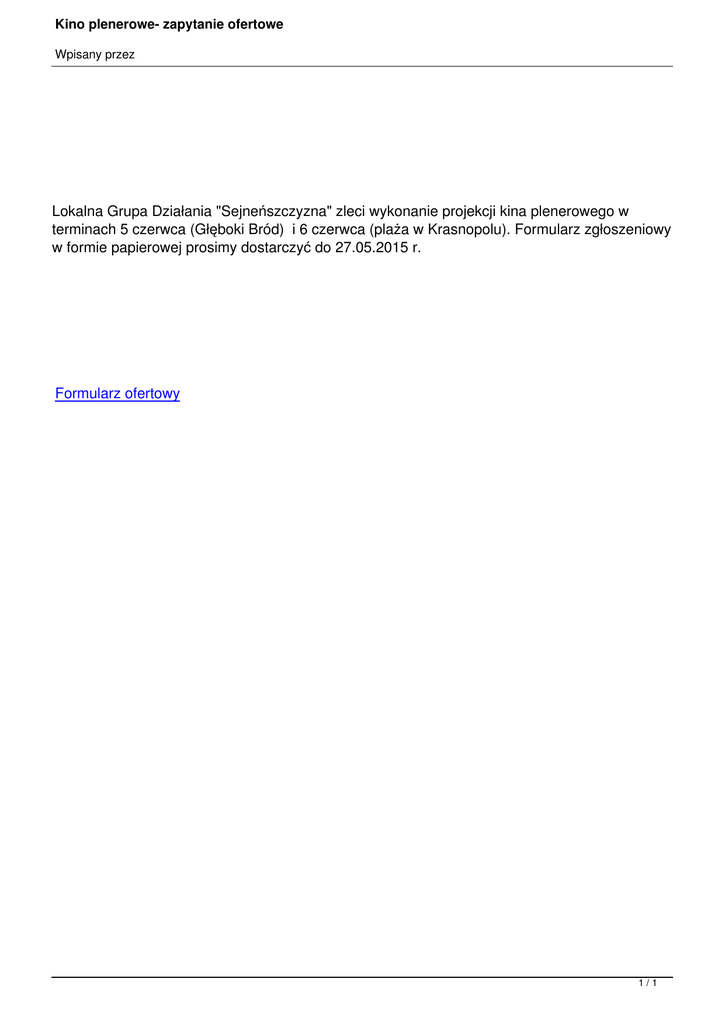 Kino plenerowe- zapytanie ofertowe

Wpisany przez

Lokalna Grupa Działania "Sejneńszczyzna" zleci wykonanie projekcji kina plenerowego w terminach 5 czerwca (Głęboki Bród) i 6 czerwca (plaża w Krasnopolu). Formularz zgłoszeniowy w formie papierowej prosimy dostarczyć do 27.05.2015 r.

Formularz ofertowy

1 / 1